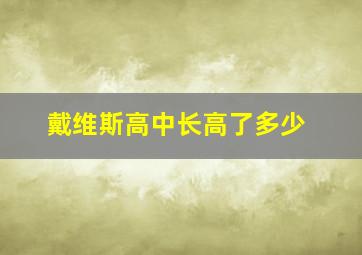 戴维斯高中长高了多少